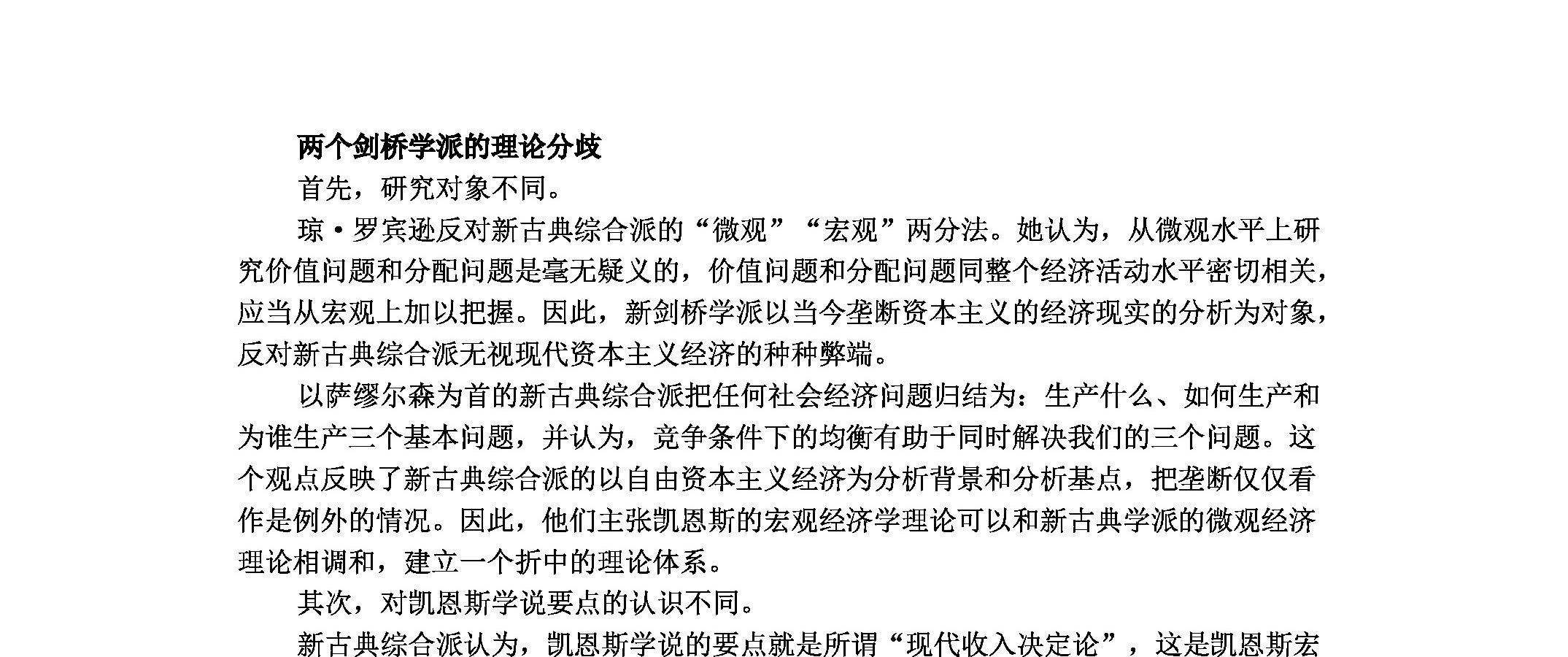 两个剑桥学派的理论分歧

首先，研究对象不同。

琼·罗宾逊反对新古典综合派的“微观”“宏观”两分法。她认为，从微观水平上研究价值问题和分配问题是毫无疑义的，价值问题和分配问题同整个经济活动水平密切相关，应当从宏观上加以把握。因此，新剑桥学派以当今垄断资本主义的经济现实的分析为对象，反对新古典综合派无视现代资本主义经济的种种弊端。

以萨缪尔森为首的新古典综合派把任何社会经济问题归结为：生产什么、如何生产和为谁生产三个基本问题，并认为，竞争条件下的均衡有助于同时解决我们的三个问题。这个观点反映了新古典综合派的以自由资本主义经济为分析背景和分析基点，把垄断仅仅看作是例外的情况。因此，他们主张凯恩斯的宏观经济学理论可以和新古典学派的微观经济理论相调和，建立一个折中的理论体系。

其次，对凯恩斯学说要点的认识不同。

新古典综合派认为，凯恩斯学说的要点就是所谓“现代收入决定论”，这是凯恩斯宏